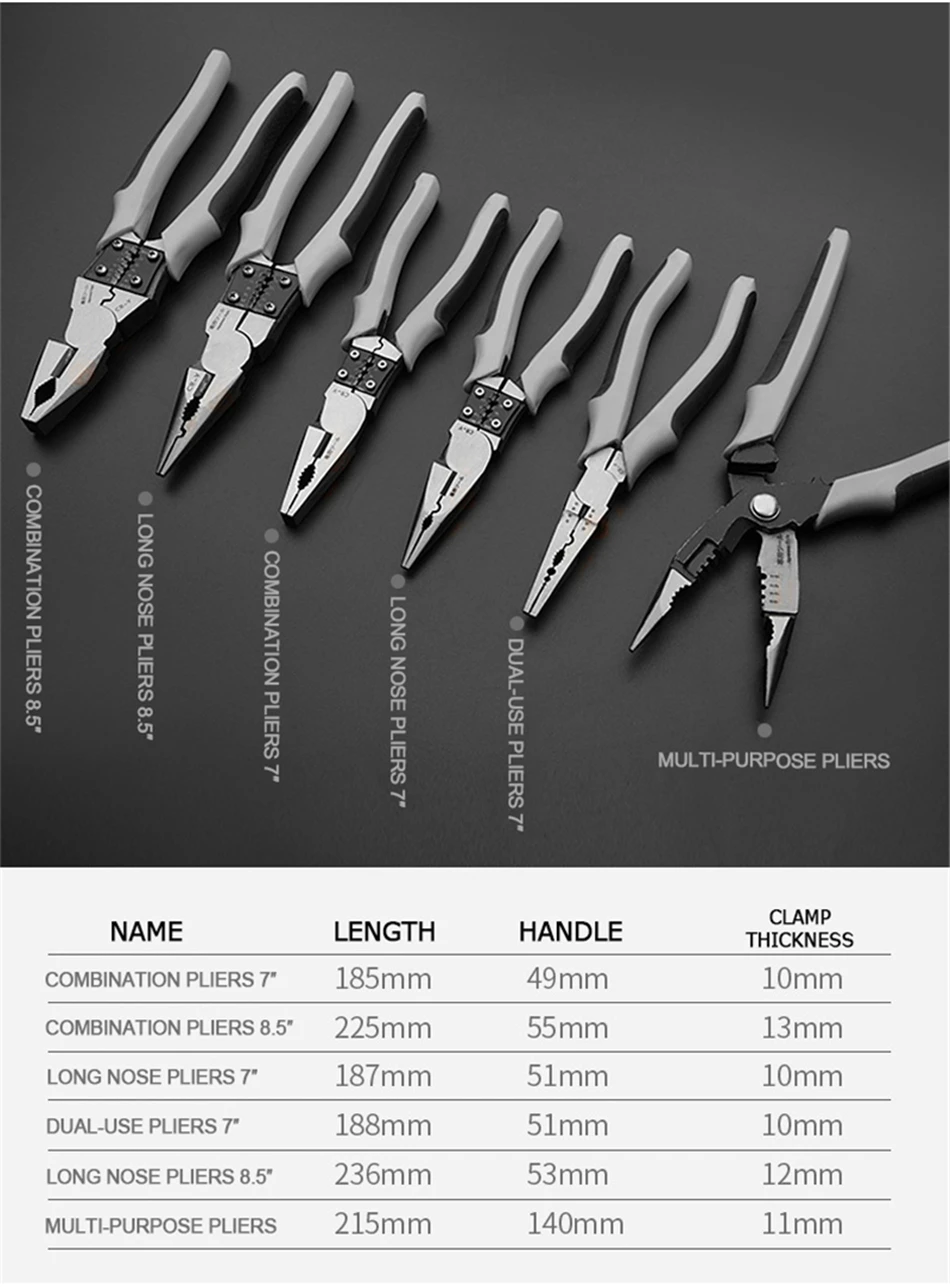 COMBINATION PLIERS 8.5"

LONG NOSE PLIERS 8.5"

COMBINATION PLIERS 7"

LONG NOSE PLIERS 7"

DUAL-USE PLIERS 7"

MULTI-PURPOSE PLIERS

| NAME | LENGTH | HANDLE | CLAMP THICKNESS |
|---|---|---|---|
| COMBINATION PLIERS 7" | 185mm | 49mm | 10mm |
| COMBINATION PLIERS 8.5" | 225mm | 55mm | 13mm |
| LONG NOSE PLIERS 7" | 187mm | 51mm | 10mm |
| DUAL-USE PLIERS 7" | 188mm | 51mm | 10mm |
| LONG NOSE PLIERS 8.5" | 236mm | 53mm | 12mm |
| MULTI-PURPOSE PLIERS | 215mm | 140mm | 11mm |